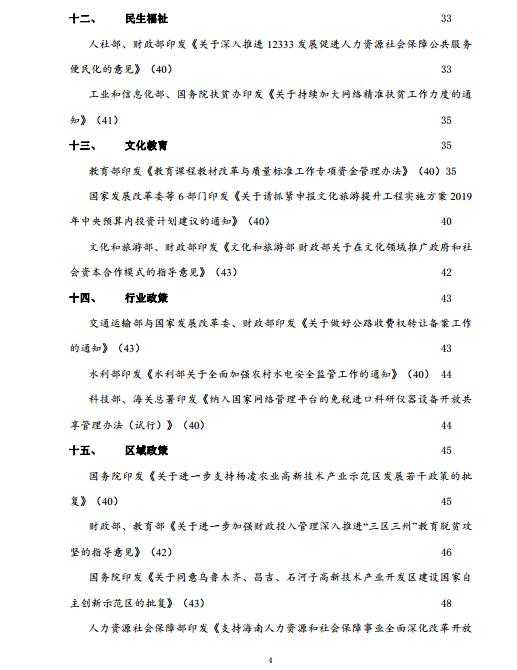 十二、　民生福祉　33

人社部、财政部印发《关于深入推进 12333 发展促进人力资源社会保障公共服务便民化的意见》（40）　33

工业和信息化部、国务院扶贫办印发《关于持续加大网络精准扶贫工作力度的通知》（41）　35

十三、　文化教育　35

教育部印发《教育课程教材改革与质量标准工作专项资金管理办法》（40）35

国家发展改革委等 6 部门印发《关于请抓紧申报文化旅游提升工程实施方案 2019 年中央预算内投资计划建议的通知》（40）　40

文化和旅游部、财政部印发《文化和旅游部 财政部关于在文化领域推广政府和社会资本合作模式的指导意见》（43）　42

十四、　行业政策　43

交通运输部与国家发展改革委、财政部印发《关于做好公路收费权转让备案工作的通知》（43）　43

水利部印发《水利部关于全面加强农村水电安全监管工作的通知》（40）　44

科技部、海关总署印发《纳入国家网络管理平台的免税进口科研仪器设备开放共享管理办法（试行）》（40）　44

十五、　区域政策　45

国务院印发《关于进一步支持杨凌农业高新技术产业示范区发展若干政策的批复》（40）　45

财政部、教育部《关于进一步加强财政投入管理深入推进“三区三州”教育脱贫攻坚的指导意见》（42）　46

国务院印发《关于同意乌鲁木齐、昌吉、石河子高新技术产业开发区建设国家自主创新示范区的批复》（43）　48

人力资源社会保障部印发《支持海南人力资源和社会保障事业全面深化改革开放

4